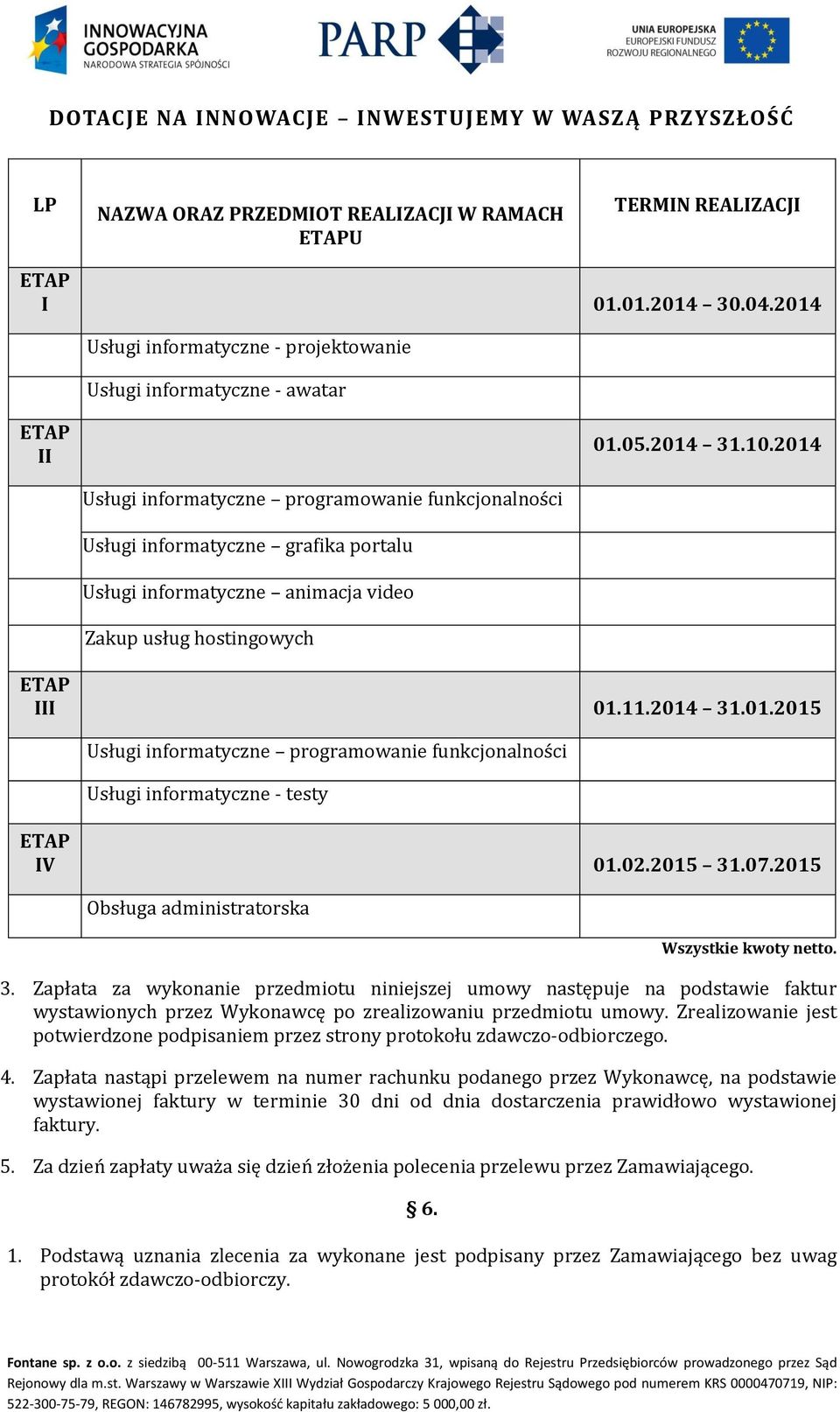 INNOWACYJNA GOSPODARKA
NARODOWA STRATEGIA SPÓJNOŚCI

PARP

UNIA EUROPEJSKA
EUROPEJSKI FUNDUSZ
ROZWOJU REGIONALNEGO

DOTACJE NA INNOWACJE – INWESTUJEMY W WASZĄ PRZYSZŁOŚĆ

| LP | NAZWA ORAZ PRZEDMIOT REALIZACJI W RAMACH ETAPU | TERMIN REALIZACJI |
|---|---|---|
| ETAP I | | 01.01.2014 – 30.04.2014 |
| | Usługi informatyczne - projektowanie | |
| | Usługi informatyczne - awatar | |
| ETAP II | | 01.05.2014 – 31.10.2014 |
| | Usługi informatyczne – programowanie funkcjonalności | |
| | Usługi informatyczne – grafika portalu | |
| | Usługi informatyczne – animacja video | |
| | Zakup usług hostingowych | |
| ETAP III | | 01.11.2014 – 31.01.2015 |
| | Usługi informatyczne – programowanie funkcjonalności | |
| | Usługi informatyczne - testy | |
| ETAP IV | | 01.02.2015 – 31.07.2015 |
| | Obsługa administratorska | |

Wszystkie kwoty netto.

3. Zapłata za wykonanie przedmiotu niniejszej umowy następuje na podstawie faktur wystawionych przez Wykonawcę po zrealizowaniu przedmiotu umowy. Zrealizowanie jest potwierdzone podpisaniem przez strony protokołu zdawczo-odbiorczego.

4. Zapłata nastąpi przelewem na numer rachunku podanego przez Wykonawcę, na podstawie wystawionej faktury w terminie 30 dni od dnia dostarczenia prawidłowo wystawionej faktury.

5. Za dzień zapłaty uważa się dzień złożenia polecenia przelewu przez Zamawiającego.

§ 6.

1. Podstawą uznania zlecenia za wykonane jest podpisany przez Zamawiającego bez uwag protokół zdawczo-odbiorczy.

Fontane sp. z o.o. z siedzibą 00-511 Warszawa, ul. Nowogrodzka 31, wpisaną do Rejestru Przedsiębiorców prowadzonego przez Sąd Rejonowy dla m.st. Warszawy w Warszawie XIII Wydział Gospodarczy Krajowego Rejestru Sądowego pod numerem KRS 0000470719, NIP: 522-300-75-79, REGON: 146782995, wysokość kapitału zakładowego: 5 000,00 zł.